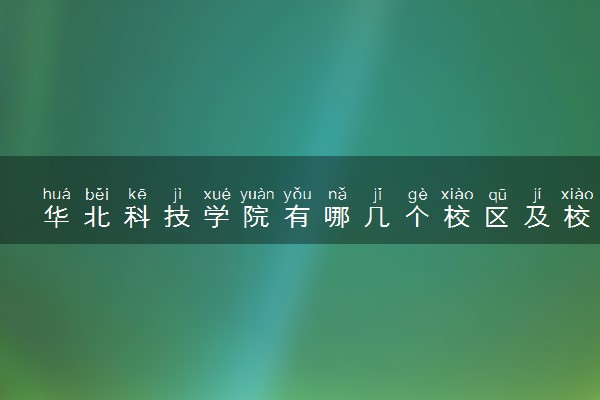 huá běi kē jì xué yuàn yǒu nǎ jǐ gè xiào qū jí xiào
华北科技学院有哪几个校区及校